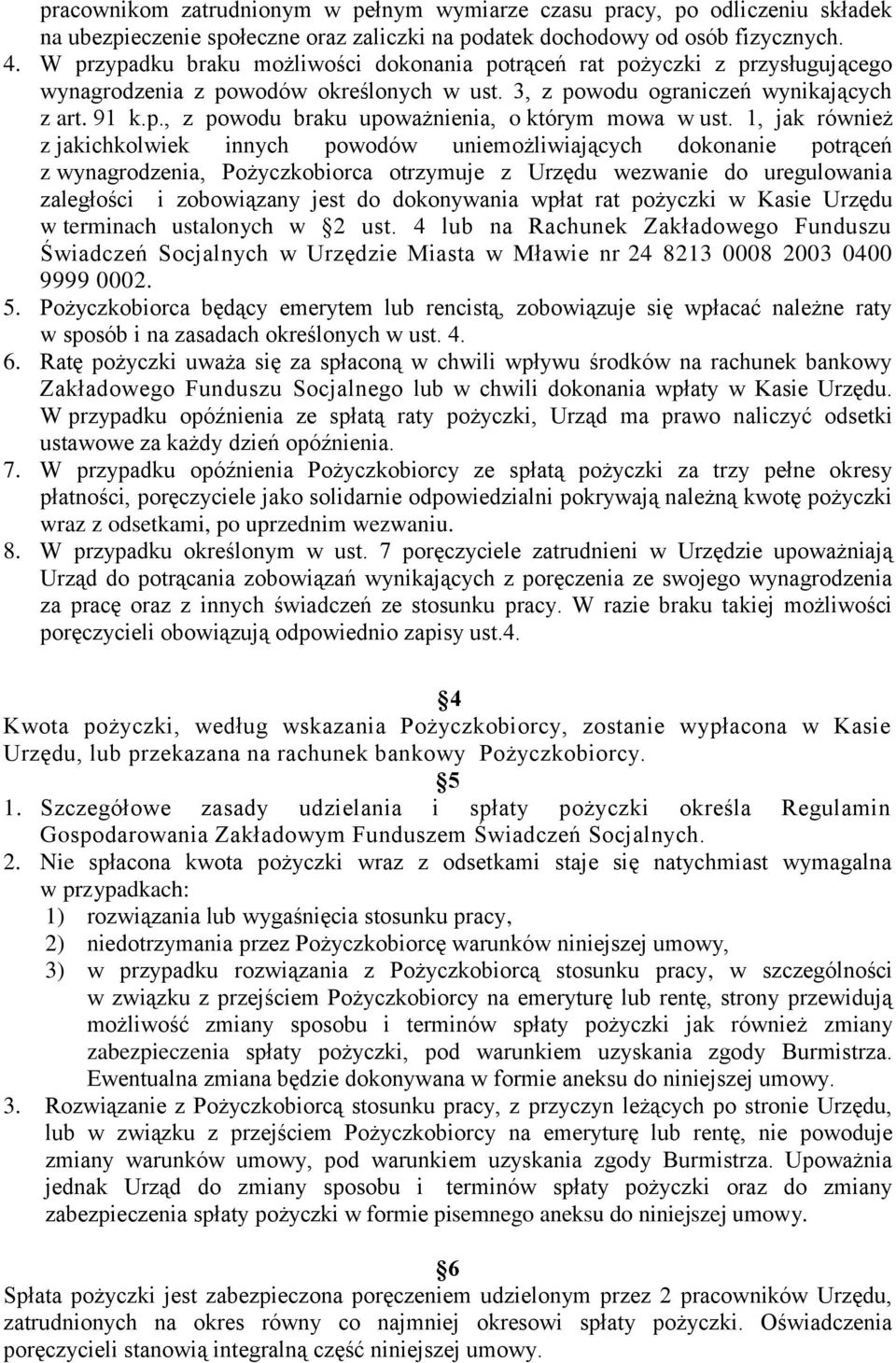 pracownikom zatrudnionym w pełnym wymiarze czasu pracy, po odliczeniu składek na ubezpieczenie społeczne oraz zaliczki na podatek dochodowy od osób fizycznych.
4. W przypadku braku możliwości dokonania potrąceń rat pożyczki z przysługującego wynagrodzenia z powodów określonych w ust. 3, z powodu ograniczeń wynikających z art. 91 k.p., z powodu braku upoważnienia, o którym mowa w ust. 1, jak również z jakichkolwiek innych powodów uniemożliwiających dokonanie potrąceń z wynagrodzenia, Pożyczkobiorca otrzymuje z Urzędu wezwanie do uregulowania zaległości i zobowiązany jest do dokonywania wpłat rat pożyczki w Kasie Urzędu w terminach ustalonych w 2 ust. 4 lub na Rachunek Zakładowego Funduszu Świadczeń Socjalnych w Urzędzie Miasta w Mławie nr 24 8213 0008 2003 0400 9999 0002.
5. Pożyczkobiorca będący emerytem lub rencistą, zobowiązuje się wpłacać należne raty w sposób i na zasadach określonych w ust. 4.
6. Ratę pożyczki uważa się za spłaconą w chwili wpływu środków na rachunek bankowy Zakładowego Funduszu Socjalnego lub w chwili dokonania wpłaty w Kasie Urzędu. W przypadku opóźnienia ze spłatą raty pożyczki, Urząd ma prawo naliczyć odsetki ustawowe za każdy dzień opóźnienia.
7. W przypadku opóźnienia Pożyczkobiorcy ze spłatą pożyczki za trzy pełne okresy płatności, poręczyciele jako solidarnie odpowiedzialni pokrywają należną kwotę pożyczki wraz z odsetkami, po uprzednim wezwaniu.
8. W przypadku określonym w ust. 7 poręczyciele zatrudnieni w Urzędzie upoważniają Urząd do potrącania zobowiązań wynikających z poręczenia ze swojego wynagrodzenia za pracę oraz z innych świadczeń ze stosunku pracy. W razie braku takiej możliwości poręczycieli obowiązują odpowiednio zapisy ust.4.

4
Kwota pożyczki, według wskazania Pożyczkobiorcy, zostanie wypłacona w Kasie Urzędu, lub przekazana na rachunek bankowy Pożyczkobiorcy.

5
1. Szczegółowe zasady udzielania i spłaty pożyczki określa Regulamin Gospodarowania Zakładowym Funduszem Świadczeń Socjalnych.
2. Nie spłacona kwota pożyczki wraz z odsetkami staje się natychmiast wymagalna w przypadkach:
1) rozwiązania lub wygaśnięcia stosunku pracy,
2) niedotrzymania przez Pożyczkobiorcę warunków niniejszej umowy,
3) w przypadku rozwiązania z Pożyczkobiorcą stosunku pracy, w szczególności w związku z przejściem Pożyczkobiorcy na emeryturę lub rentę, strony przewidują możliwość zmiany sposobu i terminów spłaty pożyczki jak również zmiany zabezpieczenia spłaty pożyczki, pod warunkiem uzyskania zgody Burmistrza. Ewentualna zmiana będzie dokonywana w formie aneksu do niniejszej umowy.
3. Rozwiązanie z Pożyczkobiorcą stosunku pracy, z przyczyn leżących po stronie Urzędu, lub w związku z przejściem Pożyczkobiorcy na emeryturę lub rentę, nie powoduje zmiany warunków umowy, pod warunkiem uzyskania zgody Burmistrza. Upoważnia jednak Urząd do zmiany sposobu i terminów spłaty pożyczki oraz do zmiany zabezpieczenia spłaty pożyczki w formie pisemnego aneksu do niniejszej umowy.

6
Spłata pożyczki jest zabezpieczona poręczeniem udzielonym przez 2 pracowników Urzędu, zatrudnionych na okres równy co najmniej okresowi spłaty pożyczki. Oświadczenia poręczycieli stanowią integralną część niniejszej umowy.